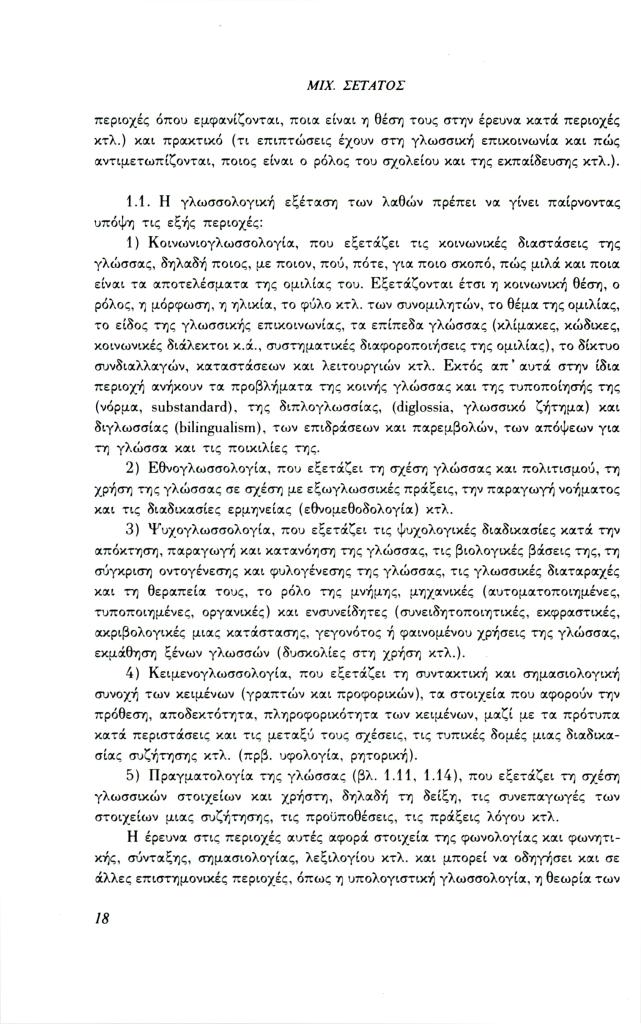 ΜΙΧ. ΣΕΤΑΤΟΣ

περιοχές όπου εμφανίζονται, ποια είναι η θέση τους στην έρευνα κατά περιοχές κτλ.) και πρακτικό (τι επιπτώσεις έχουν στη γλωσσική επικοινωνία και πώς αντιμετωπίζονται, ποιος είναι ο ρόλος του σχολείου και της εκπαίδευσης κτλ.).

1.1. Η γλωσσολογική εξέταση των λαθών πρέπει να γίνει παίρνοντας υπόψη τις εξής περιοχές:

1) Κοινωνιογλωσσολογία, που εξετάζει τις κοινωνικές διαστάσεις της γλώσσας, δηλαδή ποιος, με ποιον, πού, πότε, για ποιο σκοπό, πώς μιλά και ποια είναι τα αποτελέσματα της ομιλίας του. Εξετάζονται έτσι η κοινωνική θέση, ο ρόλος, η μόρφωση, η ηλικία, το φύλο κτλ. των συνομιλητών, το θέμα της ομιλίας, το είδος της γλωσσικής επικοινωνίας, τα επίπεδα γλώσσας (κλίμακες, κώδικες, κοινωνικές διάλεκτοι κ.ά., συστηματικές διαφοροποιήσεις της ομιλίας), το δίκτυο συνδιαλλαγών, καταστάσεων και λειτουργιών κτλ. Εκτός απ' αυτά στην ίδια περιοχή ανήκουν τα προβλήματα της κοινής γλώσσας και της τυποποίησής της (νόρμα, substandard), της διπλογλωσσίας, (diglossia, γλωσσικό ζήτημα) και διγλωσσίας (bilingualism), των επιδράσεων και παρεμβολών, των απόψεων για τη γλώσσα και τις ποικιλίες της.

2) Εθνογλωσσολογία, που εξετάζει τη σχέση γλώσσας και πολιτισμού, τη χρήση της γλώσσας σε σχέση με εξωγλωσσικές πράξεις, την παραγωγή νοήματος και τις διαδικασίες ερμηνείας (εθνομεθοδολογία) κτλ.

3) Ψυχογλωσσολογία, που εξετάζει τις ψυχολογικές διαδικασίες κατά την απόκτηση, παραγωγή και κατανόηση της γλώσσας, τις βιολογικές βάσεις της, τη σύγκριση οντογένεσης και φυλογένεσης της γλώσσας, τις γλωσσικές διαταραχές και τη θεραπεία τους, το ρόλο της μνήμης, μηχανικές (αυτοματοποιημένες, τυποποιημένες, οργανικές) και ενσυνείδητες (συνειδητοποιητικές, εκφραστικές, ακριβολογικές μιας κατάστασης, γεγονότος ή φαινομένου χρήσεις της γλώσσας, εκμάθηση ξένων γλωσσών (δυσκολίες στη χρήση κτλ.).

4) Κειμενογλωσσολογία, που εξετάζει τη συντακτική και σημασιολογική συνοχή των κειμένων (γραπτών και προφορικών), τα στοιχεία που αφορούν την πρόθεση, αποδεκτότητα, πληροφορικότητα των κειμένων, μαζί με τα πρότυπα κατά περιστάσεις και τις μεταξύ τους σχέσεις, τις τυπικές δομές μιας διαδικασίας συζήτησης κτλ. (πρβ. υφολογία, ρητορική).

5) Πραγματολογία της γλώσσας (βλ. 1.11, 1.14), που εξετάζει τη σχέση γλωσσικών στοιχείων και χρήστη, δηλαδή τη δείξη, τις συνεπαγωγές των στοιχείων μιας συζήτησης, τις προϋποθέσεις, τις πράξεις λόγου κτλ.

Η έρευνα στις περιοχές αυτές αφορά στοιχεία της φωνολογίας και φωνητικής, σύνταξης, σημασιολογίας, λεξιλογίου κτλ. και μπορεί να οδηγήσει και σε άλλες επιστημονικές περιοχές, όπως η υπολογιστική γλωσσολογία, η θεωρία των

18